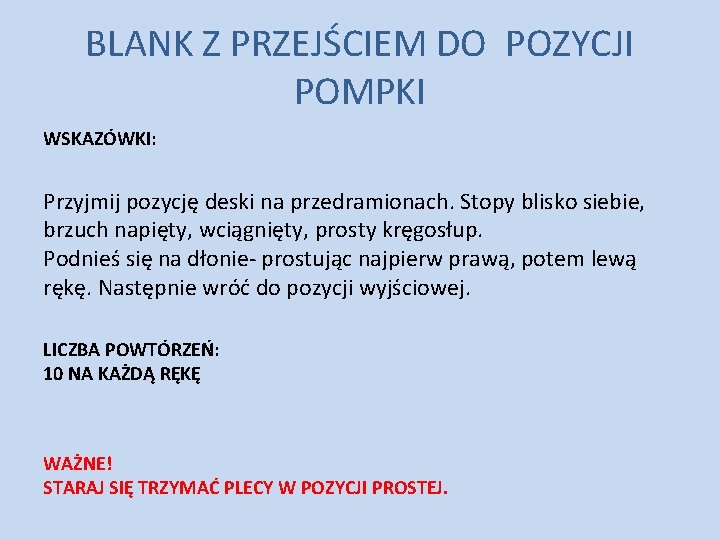 BLANK Z PRZEJŚCIEM DO POZYCJI POMPKI

WSKAZÓWKI:

Przyjmij pozycję deski na przedramionach. Stopy blisko siebie, brzuch napięty, wciągnięty, prosty kręgosłup.
Podnieś się na dłonie- prostując najpierw prawą, potem lewą rękę. Następnie wróć do pozycji wyjściowej.

LICZBA POWTÓRZEŃ:
10 NA KAŻDĄ RĘKĘ

WAŻNE!
STARAJ SIĘ TRZYMAĆ PLECY W POZYCJI PROSTEJ.